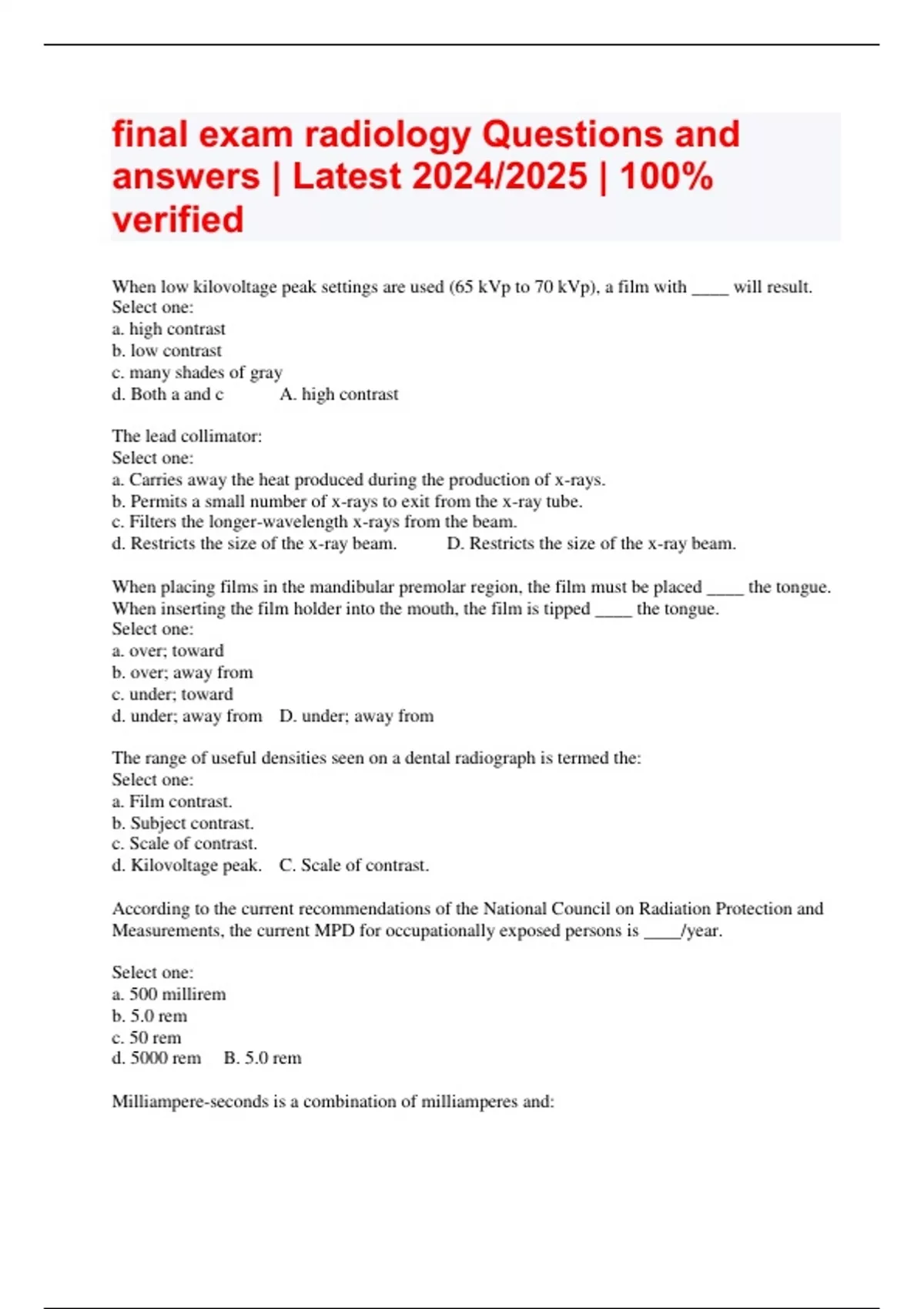 final exam radiology Questions and answers | Latest 2024/2025 | 100% verified

When low kilovoltage peak settings are used (65 kVp to 70 kVp), a film with ____ will result.
Select one:
a. high contrast
b. low contrast
c. many shades of gray
d. Both a and c A. high contrast

The lead collimator:
Select one:
a. Carries away the heat produced during the production of x-rays.
b. Permits a small number of x-rays to exit from the x-ray tube.
c. Filters the longer-wavelength x-rays from the beam.
d. Restricts the size of the x-ray beam. D. Restricts the size of the x-ray beam.

When placing films in the mandibular premolar region, the film must be placed ____ the tongue. When inserting the film holder into the mouth, the film is tipped ____ the tongue.
Select one:
a. over; toward
b. over; away from
c. under; toward
d. under; away from D. under; away from

The range of useful densities seen on a dental radiograph is termed the:
Select one:
a. Film contrast.
b. Subject contrast.
c. Scale of contrast.
d. Kilovoltage peak. C. Scale of contrast.

According to the current recommendations of the National Council on Radiation Protection and Measurements, the current MPD for occupationally exposed persons is ____/year.

Select one:
a. 500 millirem
b. 5.0 rem
c. 50 rem
d. 5000 rem B. 5.0 rem

Milliampere-seconds is a combination of milliamperes and: